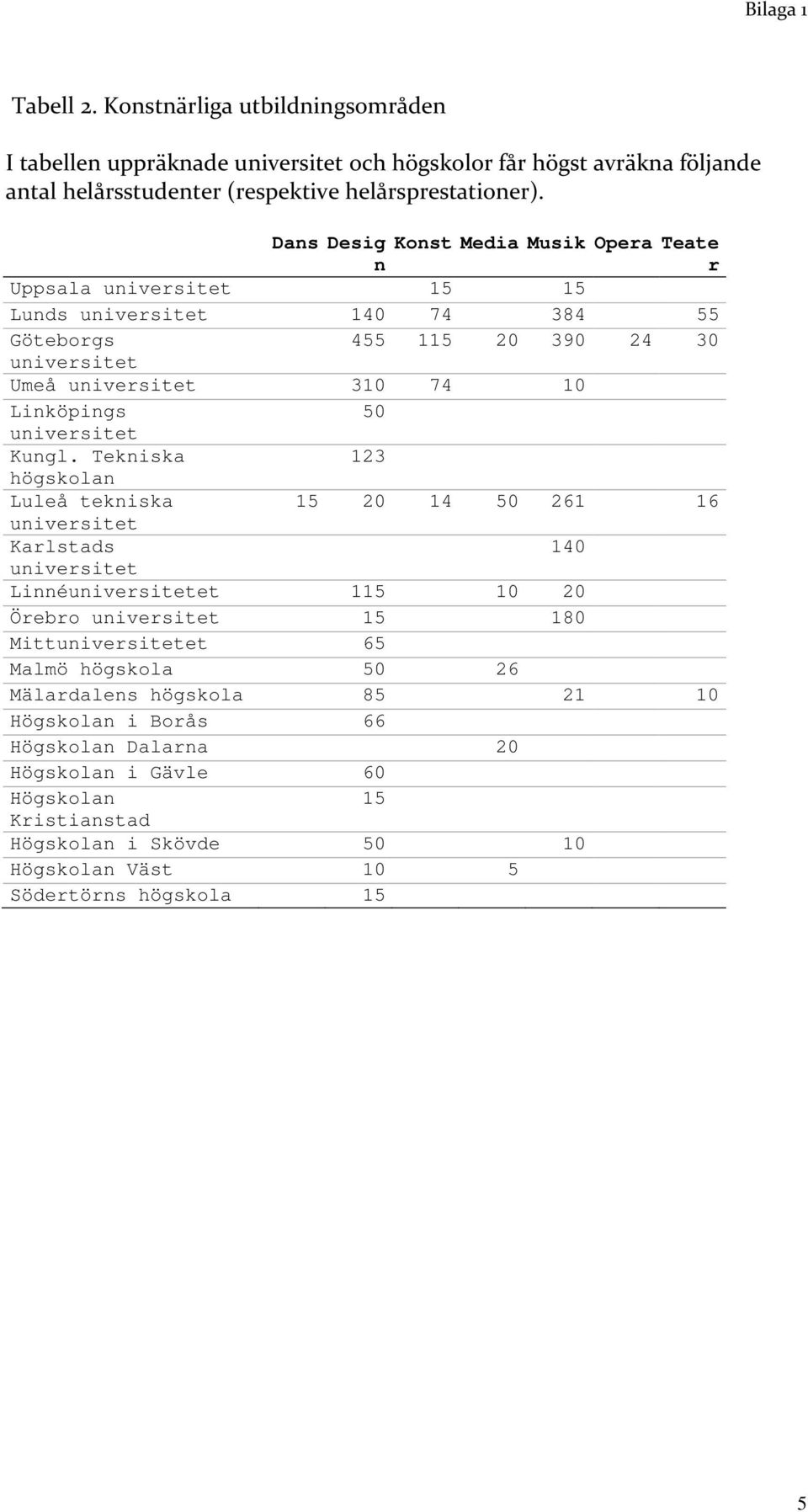 Bilaga 1

Tabell 2. Konstnärliga utbildningsområden

I tabellen uppräknade universitet och högskolor får högst avräkna följande antal helårsstudenter (respektive helårsprestationer).

| | Dans | Design | Konst | Media | Musik | Opera | Teater |
|---|---|---|---|---|---|---|---|
| Uppsala universitet | | | 15 | | 15 | | |
| Lunds universitet | | 140 | 74 | | 384 | | 55 |
| Göteborgs universitet | | 455 | 115 | 20 | 390 | 24 | 30 |
| Umeå universitet | | 310 | 74 | | 10 | | |
| Linköpings universitet | | 50 | | | | | |
| Kungl. Tekniska högskolan | | 123 | | | | | |
| Luleå tekniska universitet | 15 | 20 | 14 | 50 | 261 | | 16 |
| Karlstads universitet | | | | | 140 | | |
| Linnéuniversitetet | | 115 | | 10 | 20 | | |
| Örebro universitet | | 15 | | | 180 | | |
| Mittuniversitetet | | 65 | | | | | |
| Malmö högskola | | 50 | | 26 | | | |
| Mälardalens högskola | | 85 | | | 21 | | 10 |
| Högskolan i Borås | | 66 | | | | | |
| Högskolan Dalarna | | | | 20 | | | |
| Högskolan i Gävle | | 60 | | | | | |
| Högskolan Kristianstad | | 15 | | | | | |
| Högskolan i Skövde | | 50 | | | 10 | | |
| Högskolan Väst | | 10 | | 5 | | | |
| Södertörns högskola | | 15 | | | | | |

5